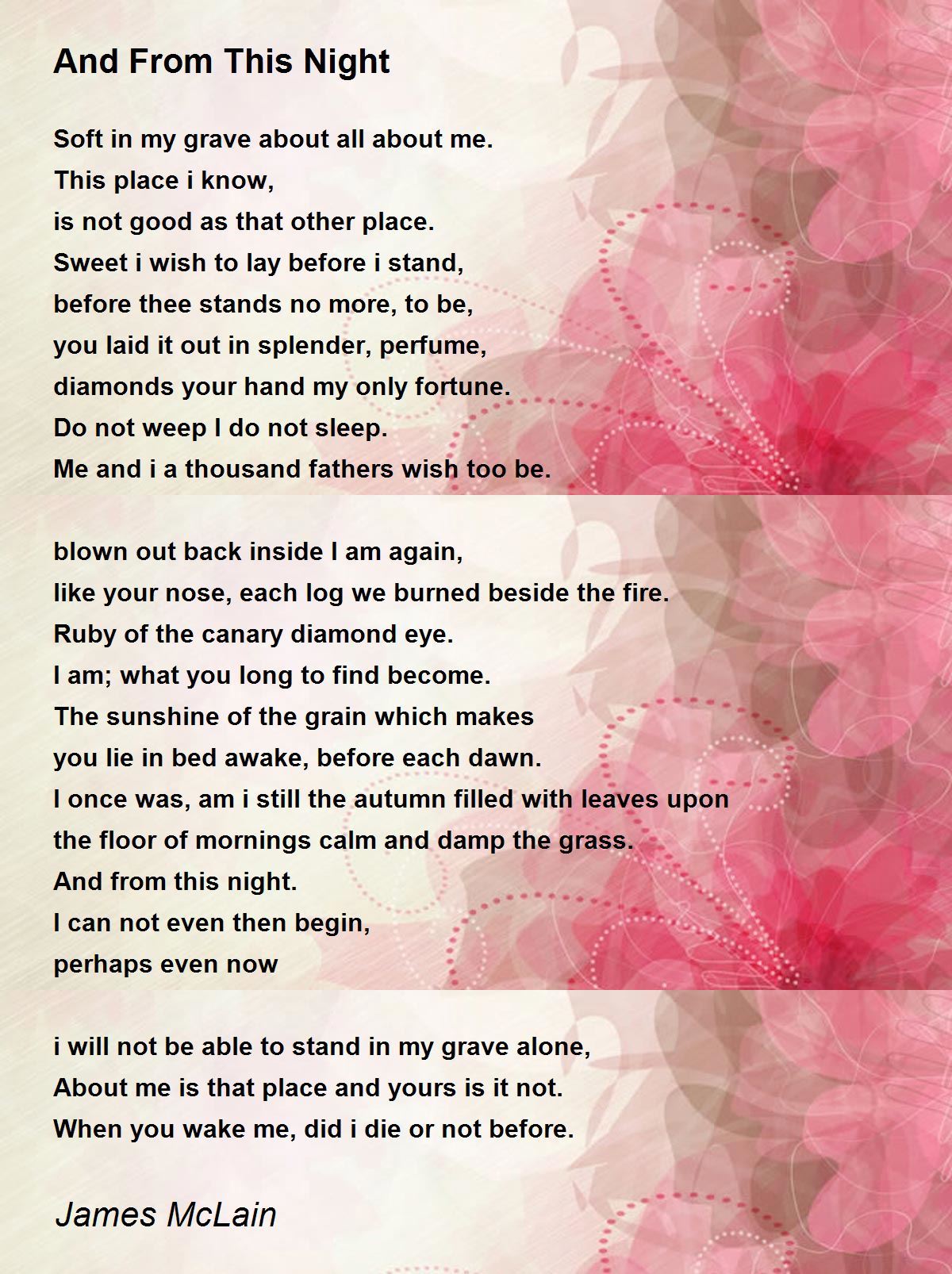 And From This Night

Soft in my grave about all about me.
This place i know,
is not good as that other place.
Sweet i wish to lay before i stand,
before thee stands no more, to be,
you laid it out in splender, perfume,
diamonds your hand my only fortune.
Do not weep I do not sleep.
Me and i a thousand fathers wish too be.

blown out back inside I am again,
like your nose, each log we burned beside the fire.
Ruby of the canary diamond eye.
I am; what you long to find become.
The sunshine of the grain which makes
you lie in bed awake, before each dawn.
I once was, am i still the autumn filled with leaves upon
the floor of mornings calm and damp the grass.
And from this night.
I can not even then begin,
perhaps even now

i will not be able to stand in my grave alone,
About me is that place and yours is it not.
When you wake me, did i die or not before.

James McLain